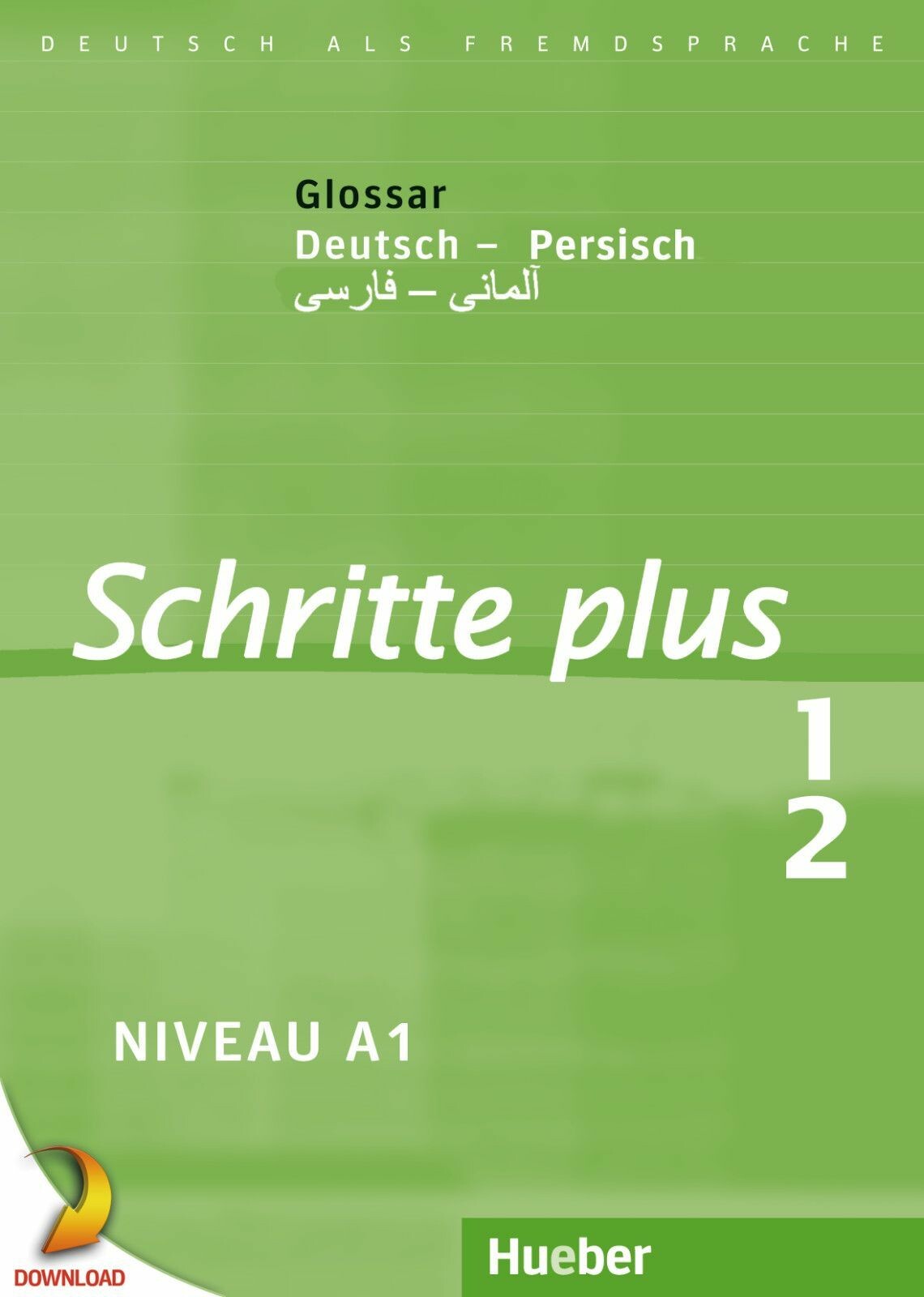 DEUTSCH ALS FREMDSPRACHE

Glossar
Deutsch – Persisch
آلمانی – فارسی

Schritte plus

1
2

NIVEAU A1

DOWNLOAD

Hueber